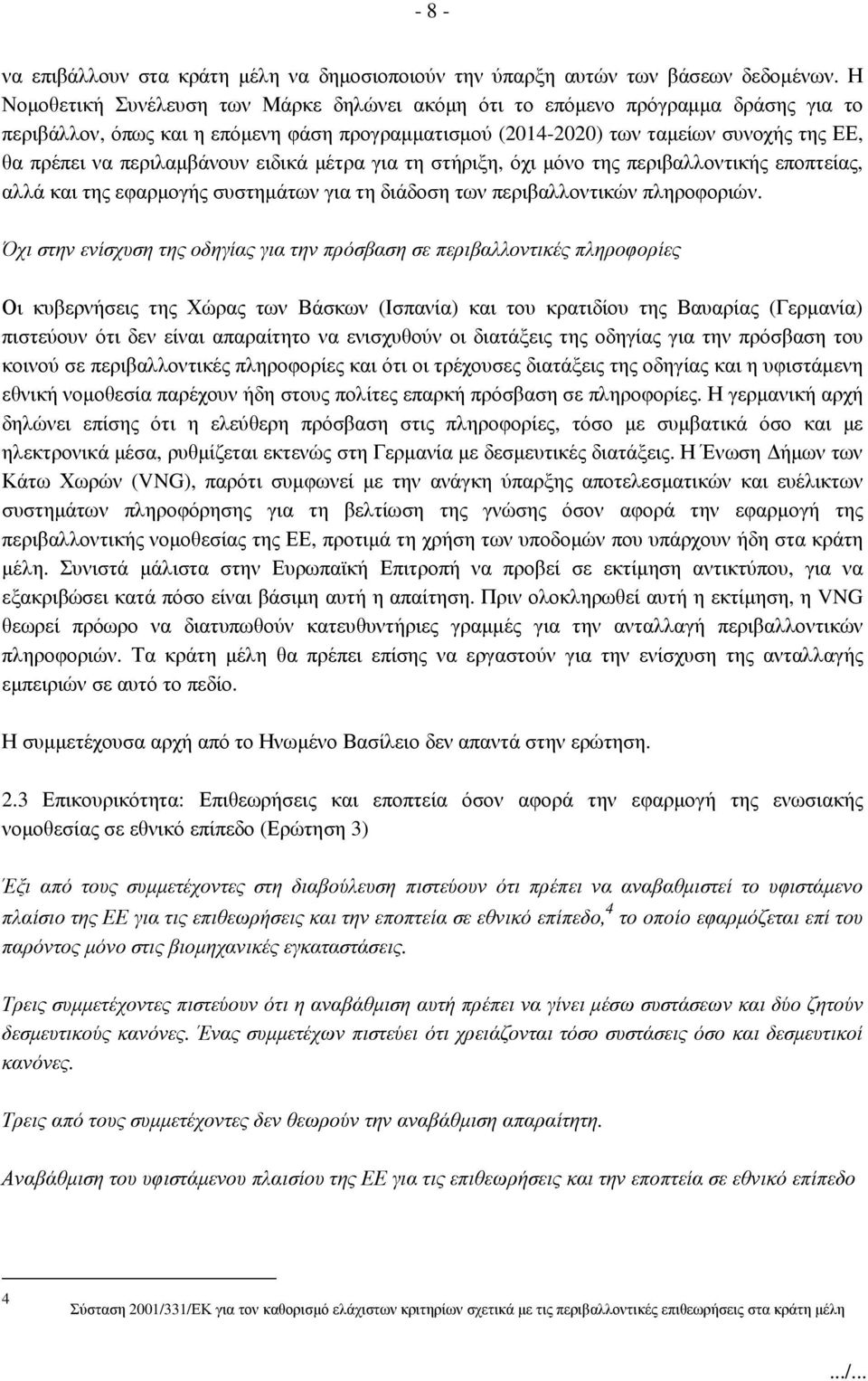 - 8 -

να επιβάλλουν στα κράτη μέλη να δημοσιοποιούν την ύπαρξη αυτών των βάσεων δεδομένων. Η Νομοθετική Συνέλευση των Μάρκε δηλώνει ακόμη ότι το επόμενο πρόγραμμα δράσης για το περιβάλλον, όπως και η επόμενη φάση προγραμματισμού (2014-2020) των ταμείων συνοχής της ΕΕ, θα πρέπει να περιλαμβάνουν ειδικά μέτρα για τη στήριξη, όχι μόνο της περιβαλλοντικής εποπτείας, αλλά και της εφαρμογής συστημάτων για τη διάδοση των περιβαλλοντικών πληροφοριών.

Όχι στην ενίσχυση της οδηγίας για την πρόσβαση σε περιβαλλοντικές πληροφορίες

Οι κυβερνήσεις της Χώρας των Βάσκων (Ισπανία) και του κρατιδίου της Βαυαρίας (Γερμανία) πιστεύουν ότι δεν είναι απαραίτητο να ενισχυθούν οι διατάξεις της οδηγίας για την πρόσβαση του κοινού σε περιβαλλοντικές πληροφορίες και ότι οι τρέχουσες διατάξεις της οδηγίας και η υφιστάμενη εθνική νομοθεσία παρέχουν ήδη στους πολίτες επαρκή πρόσβαση σε πληροφορίες. Η γερμανική αρχή δηλώνει επίσης ότι η ελεύθερη πρόσβαση στις πληροφορίες, τόσο με συμβατικά όσο και με ηλεκτρονικά μέσα, ρυθμίζεται εκτενώς στη Γερμανία με δεσμευτικές διατάξεις. Η Ένωση Δήμων των Κάτω Χωρών (VNG), παρότι συμφωνεί με την ανάγκη ύπαρξης αποτελεσματικών και ευέλικτων συστημάτων πληροφόρησης για τη βελτίωση της γνώσης όσον αφορά την εφαρμογή της περιβαλλοντικής νομοθεσίας της ΕΕ, προτιμά τη χρήση των υποδομών που υπάρχουν ήδη στα κράτη μέλη. Συνιστά μάλιστα στην Ευρωπαϊκή Επιτροπή να προβεί σε εκτίμηση αντικτύπου, για να εξακριβώσει κατά πόσο είναι βάσιμη αυτή η απαίτηση. Πριν ολοκληρωθεί αυτή η εκτίμηση, η VNG θεωρεί πρόωρο να διατυπωθούν κατευθυντήριες γραμμές για την ανταλλαγή περιβαλλοντικών πληροφοριών. Τα κράτη μέλη θα πρέπει επίσης να εργαστούν για την ενίσχυση της ανταλλαγής εμπειριών σε αυτό το πεδίο.

Η συμμετέχουσα αρχή από το Ηνωμένο Βασίλειο δεν απαντά στην ερώτηση.

2.3 Επικουρικότητα: Επιθεωρήσεις και εποπτεία όσον αφορά την εφαρμογή της ενωσιακής νομοθεσίας σε εθνικό επίπεδο (Ερώτηση 3)

Έξι από τους συμμετέχοντες στη διαβούλευση πιστεύουν ότι πρέπει να αναβαθμιστεί το υφιστάμενο πλαίσιο της ΕΕ για τις επιθεωρήσεις και την εποπτεία σε εθνικό επίπεδο,$^4$ το οποίο εφαρμόζεται επί του παρόντος μόνο στις βιομηχανικές εγκαταστάσεις.

Τρεις συμμετέχοντες πιστεύουν ότι η αναβάθμιση αυτή πρέπει να γίνει μέσω συστάσεων και δύο ζητούν δεσμευτικούς κανόνες. Ένας συμμετέχων πιστεύει ότι χρειάζονται τόσο συστάσεις όσο και δεσμευτικοί κανόνες.

Τρεις από τους συμμετέχοντες δεν θεωρούν την αναβάθμιση απαραίτητη.

Αναβάθμιση του υφιστάμενου πλαισίου της ΕΕ για τις επιθεωρήσεις και την εποπτεία σε εθνικό επίπεδο

4 Σύσταση 2001/331/ΕΚ για τον καθορισμό ελάχιστων κριτηρίων σχετικά με τις περιβαλλοντικές επιθεωρήσεις στα κράτη μέλη

.../...